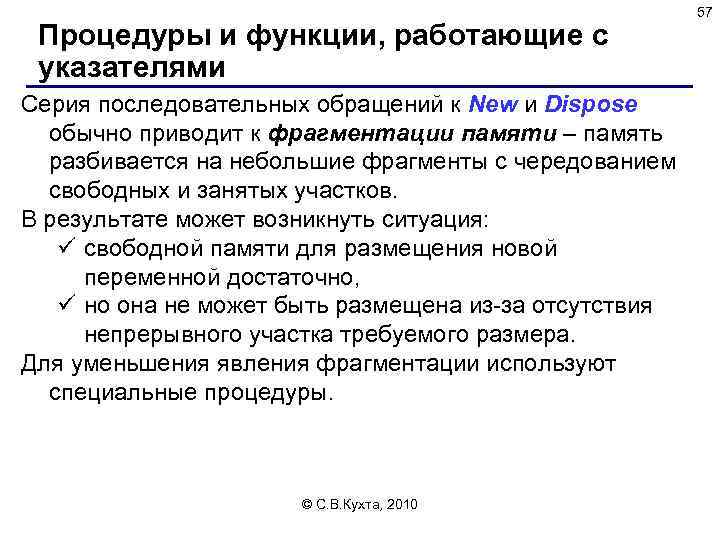 57

Процедуры и функции, работающие с указателями

Серия последовательных обращений к New и Dispose обычно приводит к фрагментации памяти – память разбивается на небольшие фрагменты с чередованием свободных и занятых участков.

В результате может возникнуть ситуация:

✓ свободной памяти для размещения новой переменной достаточно,

✓ но она не может быть размещена из-за отсутствия непрерывного участка требуемого размера.

Для уменьшения явления фрагментации используют специальные процедуры.

© С.В.Кухта, 2010